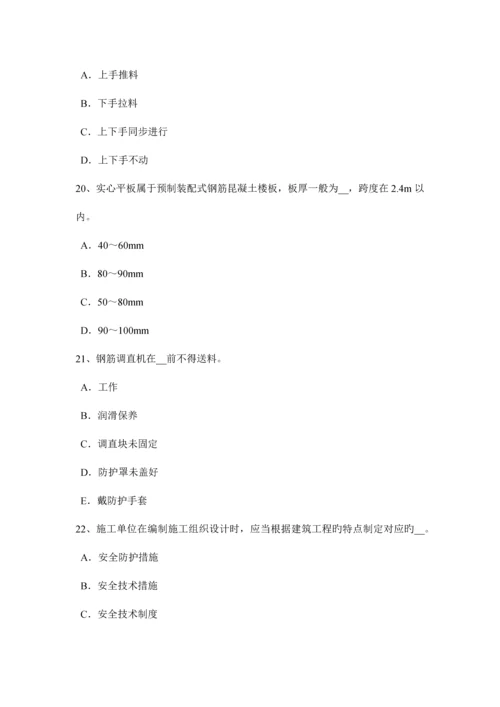 A．上手推料

B．下手拉料

C．上下手同步进行

D．上下手不动

20、实心平板属于预制装配式钢筋昆凝土楼板，板厚一般为__，跨度在 2.4m 以内。

A．40～60mm

B．80～90mm

C．50～80mm

D．90～100mm

21、钢筋调直机在__前不得送料。

A．工作

B．润滑保养

C．调直块未固定

D．防护罩未盖好

E．戴防护手套

22、施工单位在编制施工组织设计时，应当根据建筑工程的特点制定对应旳__。

A．安全防护措施

B．安全技术措施

C．安全技术制度